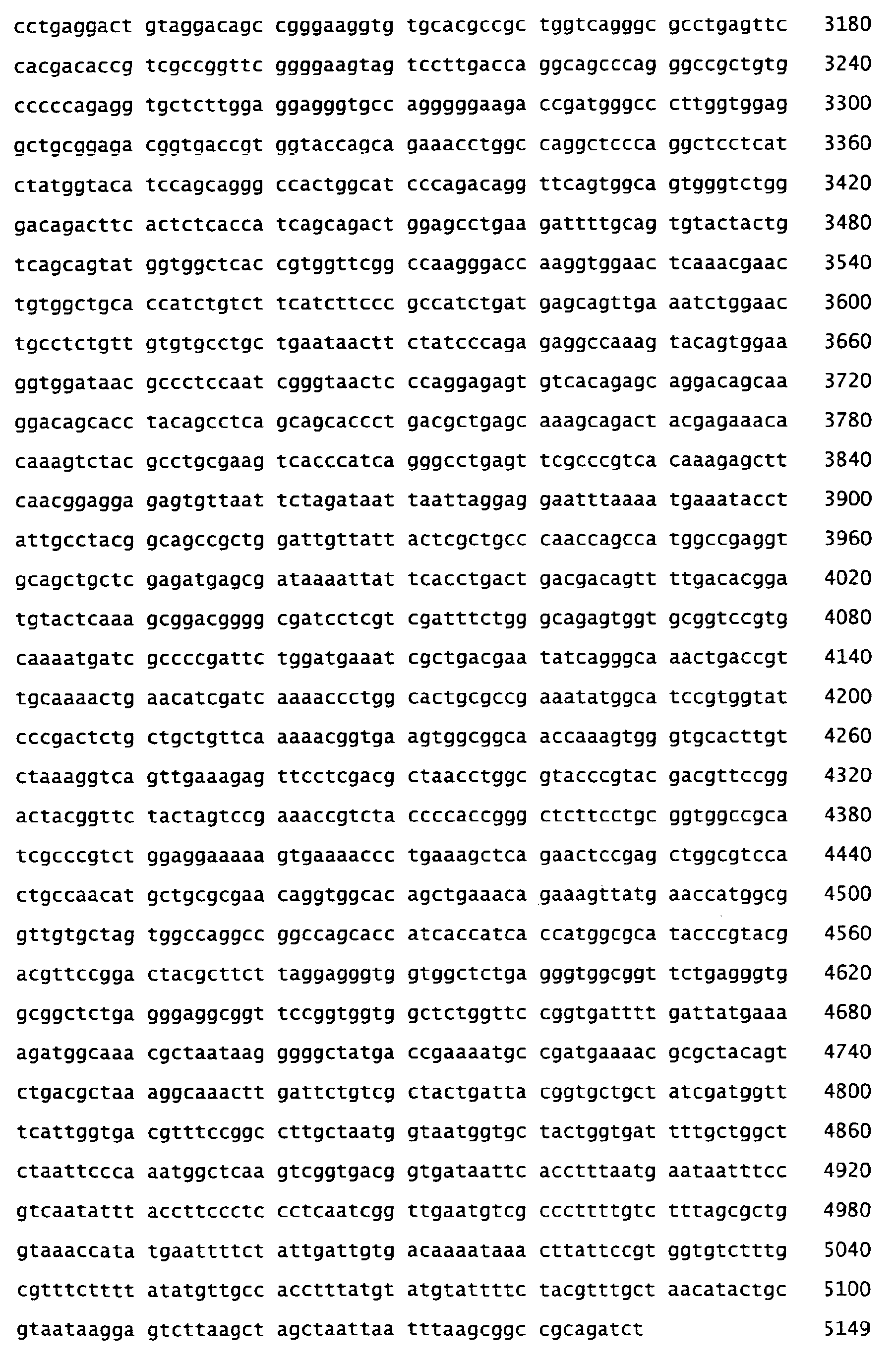 cctgaggact gtaggacagc cgggaaggtg tgcacgccgc tggtcagggc gcctgagttc 3180
cacgacaccg tcgccggttc ggggaagtag tccttgacca ggcagcccag ggccgctgtg 3240
cccccagagg tgctcttgga ggagggtgcc agggggaaga ccgatgggcc cttggtggag 3300
gctgcggaga cggtgaccgt ggtaccagca gaaacctggc caggctccca ggctcctcat 3360
ctatggtaca tccagcaggg ccactggcat cccagacagg ttcagtggca gtgggtctgg 3420
gacagacttc actctcacca tcagcagact ggagcctgaa gattttgcag tgtactactg 3480
tcagcagtat ggtggctcac cgtggttcgg ccaagggacc aaggtggaac tcaaacgaac 3540
tgtggctgca ccatctgtct tcatcttccc gccatctgat gagcagttga aatctggaac 3600
tgcctctgtt gtgtgcctgc tgaataactt ctatcccaga gaggccaaag tacagtggaa 3660
ggtggataac gccctccaat cgggtaactc ccaggagagt gtcacagagc aggacagcaa 3720
ggacagcacc tacagcctca gcagcaccct gacgctgagc aaagcagact acgagaaaca 3780
caaagtctac gcctgcgaag tcacccatca gggcctgagt tcgcccgtca caaagagctt 3840
caacggagga gagtgttaat tctagataat taattaggag gaatttaaaa tgaaatacct 3900
attgcctacg gcagccgctg gattgttatt actcgctgcc caaccagcca tggccgaggt 3960
gcagctgctc gagatgagcg ataaaattat tcacctgact gacgacagtt ttgacacgga 4020
tgtactcaaa gcggacgggg cgatcctcgt cgatttctgg gcagagtggt gcggtccgtg 4080
caaaatgatc gccccgattc tggatgaaat cgctgacgaa tatcagggca aactgaccgt 4140
tgcaaaactg aacatcgatc aaaaccctgg cactgcgccg aaatatggca tccgtggtat 4200
cccgactctg ctgctgttca aaaacggtga agtggcggca accaaagtgg gtgcacttgt 4260
ctaaaggtca gttgaaagag ttcctcgacg ctaacctggc gtacccgtac gacgttccgg 4320
actacggttc tactagtccg aaaccgtcta ccccaccggg ctcttcctgc ggtggccgca 4380
tcgcccgtct ggaggaaaaa gtgaaaaccc tgaaagctca gaactccgag ctggcgtcca 4440
ctgccaacat gctgcgcgaa caggtggcac agctgaaaca gaaagttatg aaccatggcg 4500
gttgtgctag tggccaggcc ggccagcacc atcaccatca ccatggcgca tacccgtacg 4560
acgttccgga ctacgcttct taggagggtg gtggctctga gggtggcggt tctgagggtg 4620
gcggctctga gggaggcggt tccggtggtg gctctggttc cggtgatttt gattatgaaa 4680
agatggcaaa cgctaataag ggggctatga ccgaaaatgc cgatgaaaac gcgctacagt 4740
ctgacgctaa aggcaaactt gattctgtcg ctactgatta cggtgctgct atcgatggtt 4800
tcattggtga cgtttccggc cttgctaatg gtaatggtgc tactggtgat tttgctggct 4860
ctaattccca aatggctcaa gtcggtgacg gtgataattc acctttaatg aataatttcc 4920
gtcaatattt accttccctc cctcaatcgg ttgaatgtcg cccttttgtc tttagcgctg 4980
gtaaaccata tgaattttct attgattgtg acaaaataaa cttattccgt ggtgtctttg 5040
cgtttctttt atatgttgcc acctttatgt atgtattttc tacgtttgct aacatactgc 5100
gtaataagga gtcttaagct agctaattaa tttaagcggc cgcagatct 5149